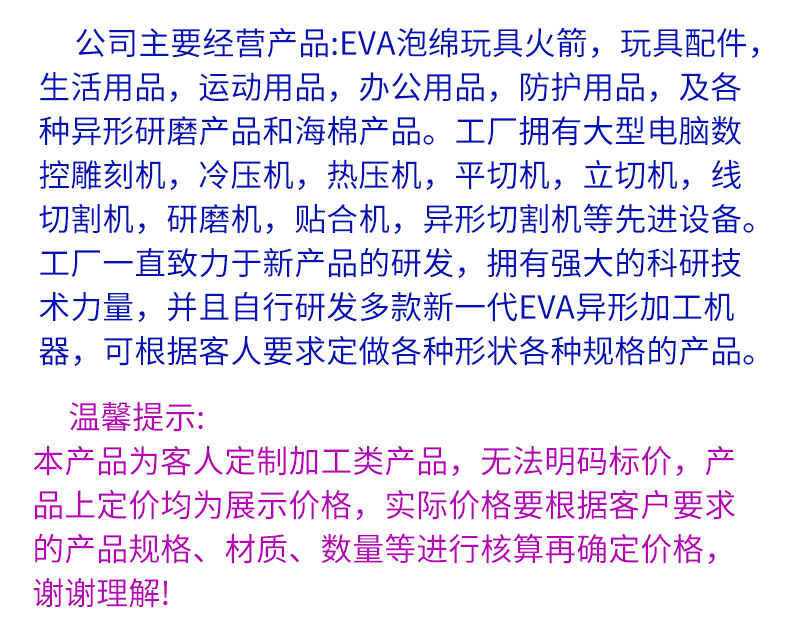 公司主要经营产品:EVA泡绵玩具火箭，玩具配件，生活用品，运动用品，办公用品，防护用品，及各种异形研磨产品和海棉产品。工厂拥有大型电脑数控雕刻机，冷压机，热压机，平切机，立切机，线切割机，研磨机，贴合机，异形切割机等先进设备。工厂一直致力于新产品的研发，拥有强大的科研技术力量，并且自行研发多款新一代EVA异形加工机器，可根据客人要求定做各种形状各种规格的产品。

温馨提示:
本产品为客人定制加工类产品，无法明码标价，产品上定价均为展示价格，实际价格要根据客户要求的产品规格、材质、数量等进行核算再确定价格，谢谢理解!